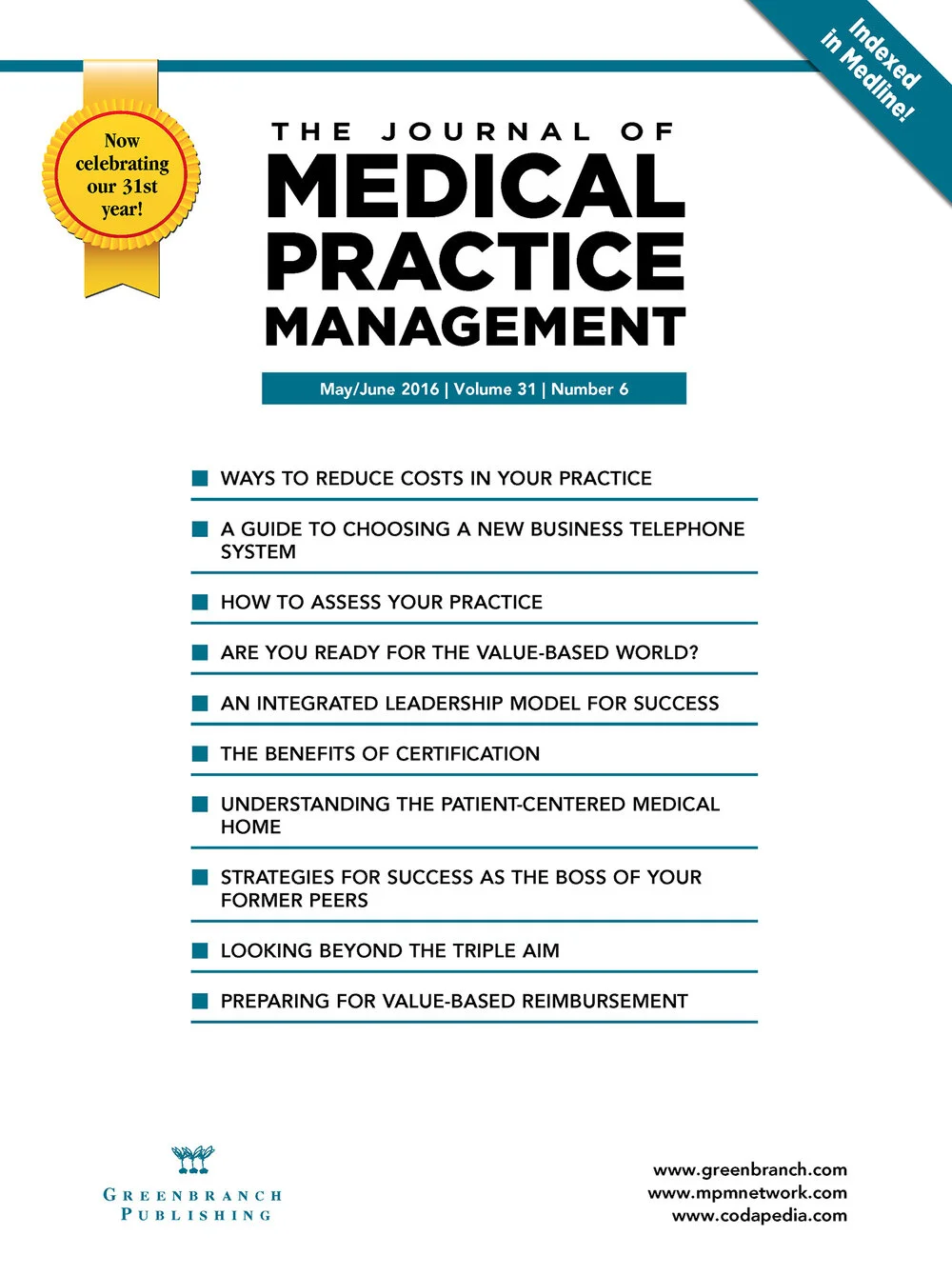 Indexed in Medline!

Now celebrating our 31st year!

THE JOURNAL OF
MEDICAL PRACTICE MANAGEMENT

May/June 2016 | Volume 31 | Number 6

WAYS TO REDUCE COSTS IN YOUR PRACTICE

A GUIDE TO CHOOSING A NEW BUSINESS TELEPHONE SYSTEM

HOW TO ASSESS YOUR PRACTICE

ARE YOU READY FOR THE VALUE-BASED WORLD?

AN INTEGRATED LEADERSHIP MODEL FOR SUCCESS

THE BENEFITS OF CERTIFICATION

UNDERSTANDING THE PATIENT-CENTERED MEDICAL HOME

STRATEGIES FOR SUCCESS AS THE BOSS OF YOUR FORMER PEERS

LOOKING BEYOND THE TRIPLE AIM

PREPARING FOR VALUE-BASED REIMBURSEMENT

GREENBRANCH PUBLISHING

www.greenbranch.com
www.mpmnetwork.com
www.codapedia.com